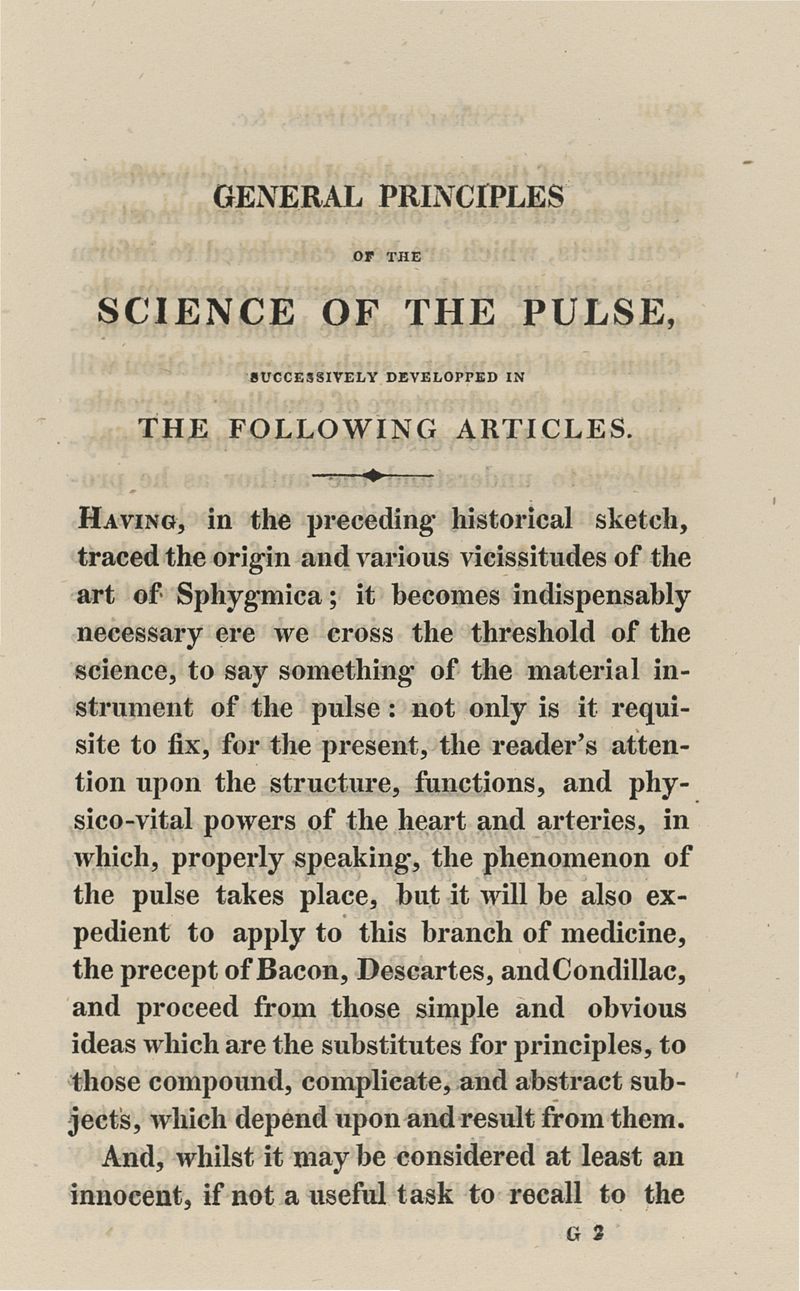 GENERAL PRINCIPLES

OF THE

SCIENCE OF THE PULSE,

SUCCESSIVELY DEVELOPPED IN

THE FOLLOWING ARTICLES.

Having, in the preceding historical sketch, traced the origin and various vicissitudes of the art of Sphygmica; it becomes indispensably necessary ere we cross the threshold of the science, to say something of the material instrument of the pulse: not only is it requisite to fix, for the present, the reader's attention upon the structure, functions, and physico-vital powers of the heart and arteries, in which, properly speaking, the phenomenon of the pulse takes place, but it will be also expedient to apply to this branch of medicine, the precept of Bacon, Descartes, and Condillac, and proceed from those simple and obvious ideas which are the substitutes for principles, to those compound, complicate, and abstract subjects, which depend upon and result from them.

And, whilst it may be considered at least an innocent, if not a useful task to recall to the

G 2